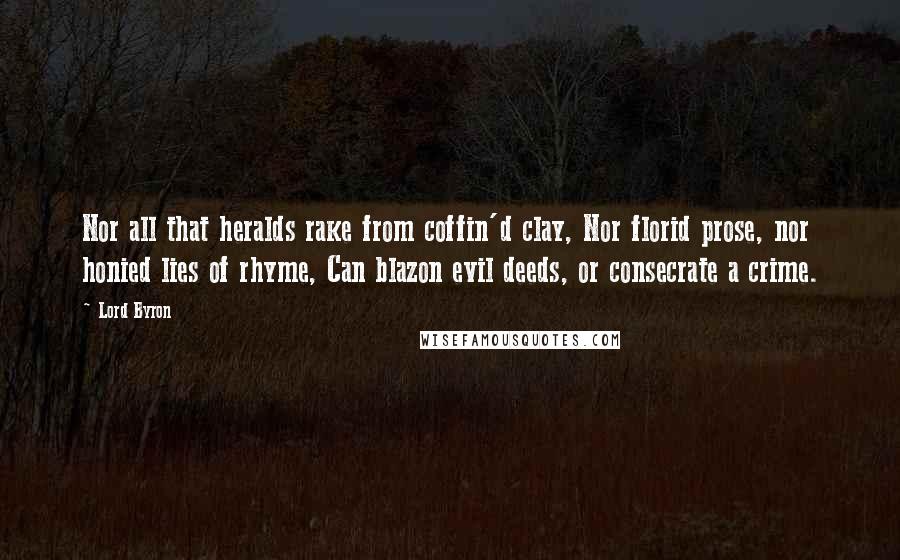 Nor all that heralds rake from coffin'd clay, Nor florid prose, nor honied lies of rhyme, Can blazon evil deeds, or consecrate a crime.

~ Lord Byron

WISEFAMOUSQUOTES.COM